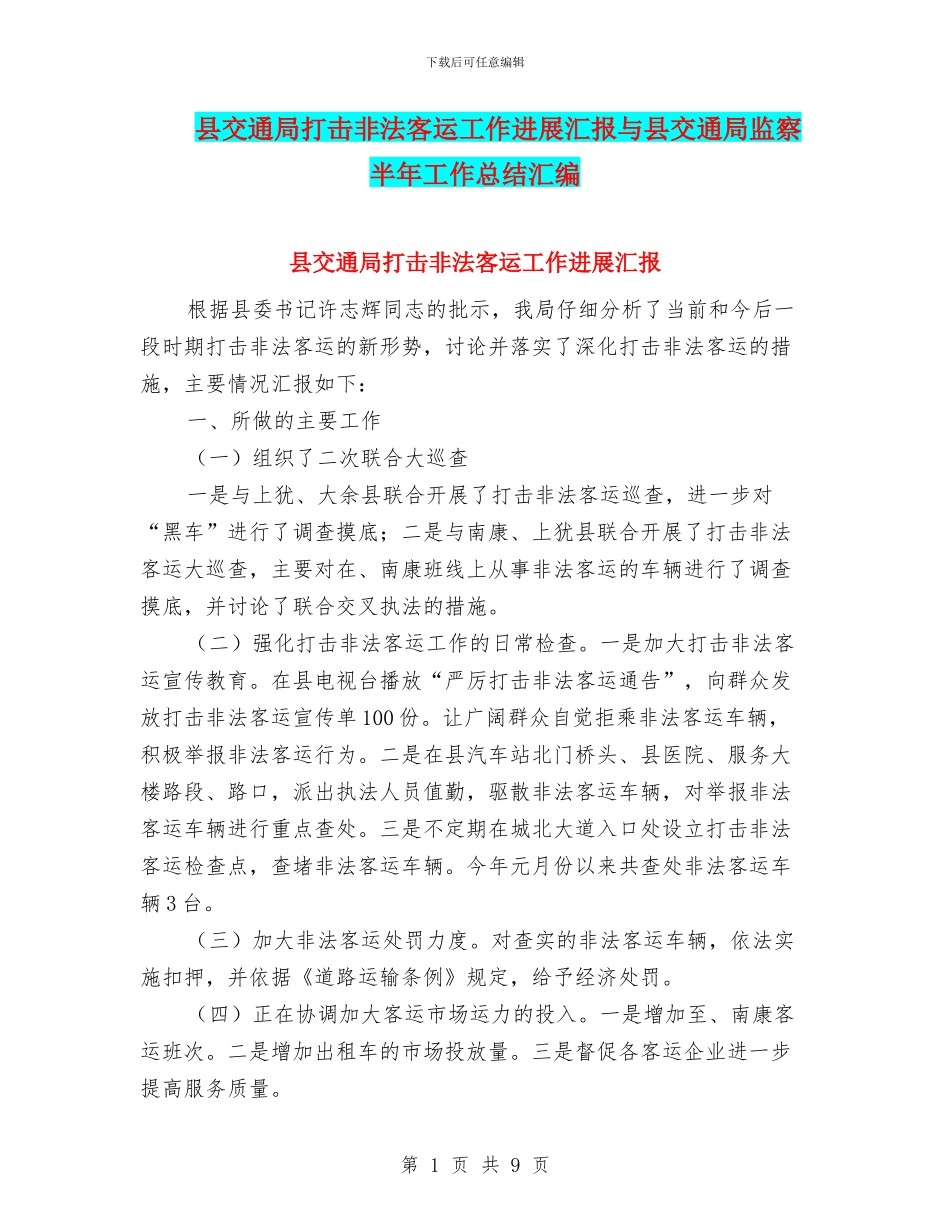 下载后可任意编辑

县交通局打击非法客运工作进展汇报与县交通局监察半年工作总结汇编

县交通局打击非法客运工作进展汇报

根据县委书记许志辉同志的批示，我局仔细分析了当前和今后一段时期打击非法客运的新形势，讨论并落实了深化打击非法客运的措施，主要情况汇报如下：

一、所做的主要工作

（一）组织了二次联合大巡查

一是与上犹、大余县联合开展了打击非法客运巡查，进一步对“黑车”进行了调查摸底；二是与南康、上犹县联合开展了打击非法客运大巡查，主要对在、南康班线上从事非法客运的车辆进行了调查摸底，并讨论了联合交叉执法的措施。

（二）强化打击非法客运工作的日常检查。一是加大打击非法客运宣传教育。在县电视台播放“严厉打击非法客运通告”，向群众发放打击非法客运宣传单100份。让广阔群众自觉拒乘非法客运车辆，积极举报非法客运行为。二是在县汽车站北门桥头、县医院、服务大楼路段、路口，派出执法人员值勤，驱散非法客运车辆，对举报非法客运车辆进行重点查处。三是不定期在城北大道入口处设立打击非法客运检查点，查堵非法客运车辆。今年元月份以来共查处非法客运车辆3台。

（三）加大非法客运处罚力度。对查实的非法客运车辆，依法实施扣押，并依据《道路运输条例》规定，给予经济处罚。

（四）正在协调加大客运市场运力的投入。一是增加至、南康客运班次。二是增加出租车的市场投放量。三是督促各客运企业进一步提高服务质量。

第 1 页 共 9 页